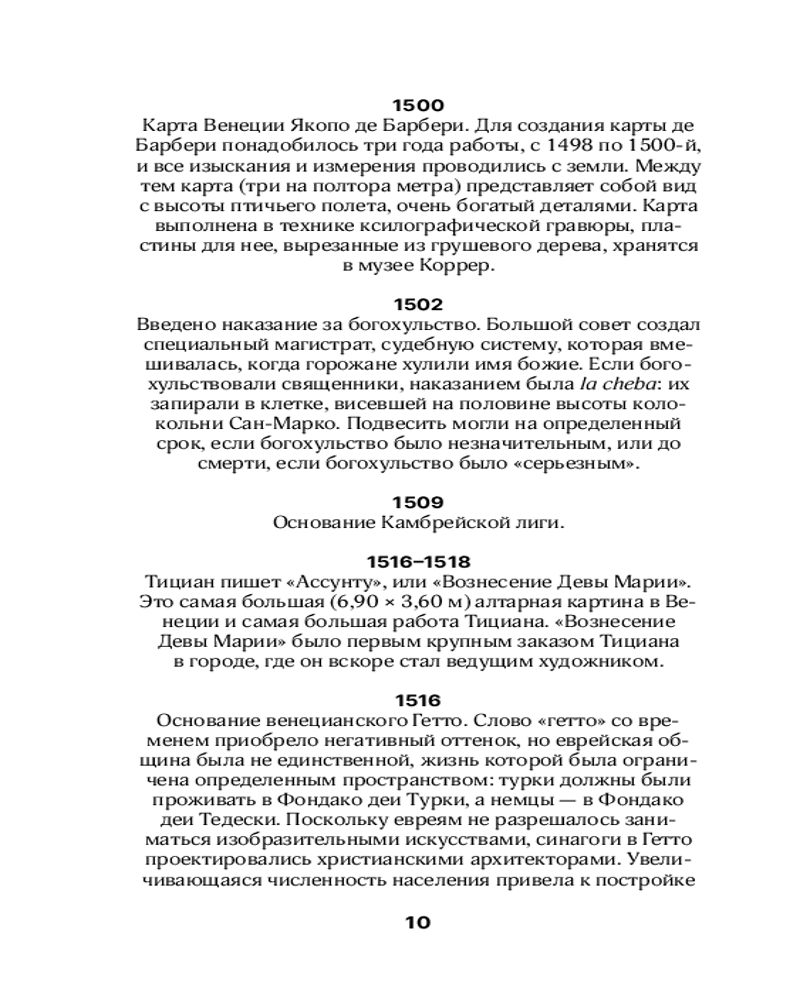 1500
Карта Венеции Якопо де Барбери. Для создания карты де Барбери понадобилось три года работы, с 1498 по 1500-й, и все изыскания и измерения проводились с земли. Между тем карта (три на полтора метра) представляет собой вид с высоты птичьего полета, очень богатый деталями. Карта выполнена в технике ксилографической гравюры, пластины для нее, вырезанные из грушевого дерева, хранятся в музее Коррер.

1502
Введено наказание за богохульство. Большой совет создал специальный магистрат, судебную систему, которая вмешивалась, когда горожане хулили имя божие. Если богохульствовали священники, наказанием была la cheba: их запирали в клетке, висевшей на половине высоты колокольни Сан-Марко. Подвесить могли на определенный срок, если богохульство было незначительным, или до смерти, если богохульство было «серьезным».

1509
Основание Камбрейской лиги.

1516–1518
Тициан пишет «Ассунту», или «Вознесение Девы Марии». Это самая большая (6,90 × 3,60 м) алтарная картина в Венеции и самая большая работа Тициана. «Вознесение Девы Марии» было первым крупным заказом Тициана в городе, где он вскоре стал ведущим художником.

1516
Основание венецианского Гетто. Слово «гетто» со временем приобрело негативный оттенок, но еврейская община была не единственной, жизнь которой была ограничена определенным пространством: турки должны были проживать в Фондако деи Турки, а немцы — в Фондако деи Тедески. Поскольку евреям не разрешалось заниматься изобразительными искусствами, синагоги в Гетто проектировались христианскими архитекторами. Увеличивающаяся численность населения привела к постройке

10